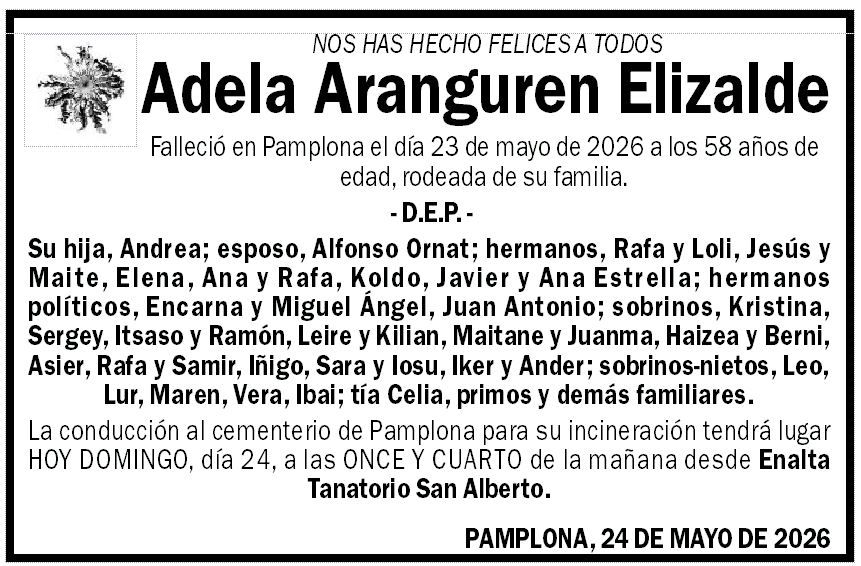 NOS HAS HECHO FELICES A TODOS

Adela Aranguren Elizalde

Falleció en Pamplona el día 23 de mayo de 2026 a los 58 años de edad, rodeada de su familia.

- D.E.P. -

Su hija, Andrea; esposo, Alfonso Ornat; hermanos, Rafa y Loli, Jesús y Maite, Elena, Ana y Rafa, Koldo, Javier y Ana Estrella; hermanos políticos, Encarna y Miguel Ángel, Juan Antonio; sobrinos, Kristina, Sergey, Itsaso y Ramón, Leire y Kilian, Maitane y Juanma, Haizea y Berni, Asier, Rafa y Samir, Iñigo, Sara y Iosu, Iker y Ander; sobrinos-nietos, Leo, Lur, Maren, Vera, Ibai; tía Celia, primos y demás familiares.

La conducción al cementerio de Pamplona para su incineración tendrá lugar HOY DOMINGO, día 24, a las ONCE Y CUARTO de la mañana desde Enalta Tanatorio San Alberto.

PAMPLONA, 24 DE MAYO DE 2026